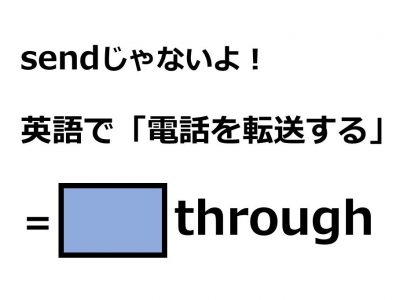 sendじゃないよ！

英語で「電話を転送する」

= through